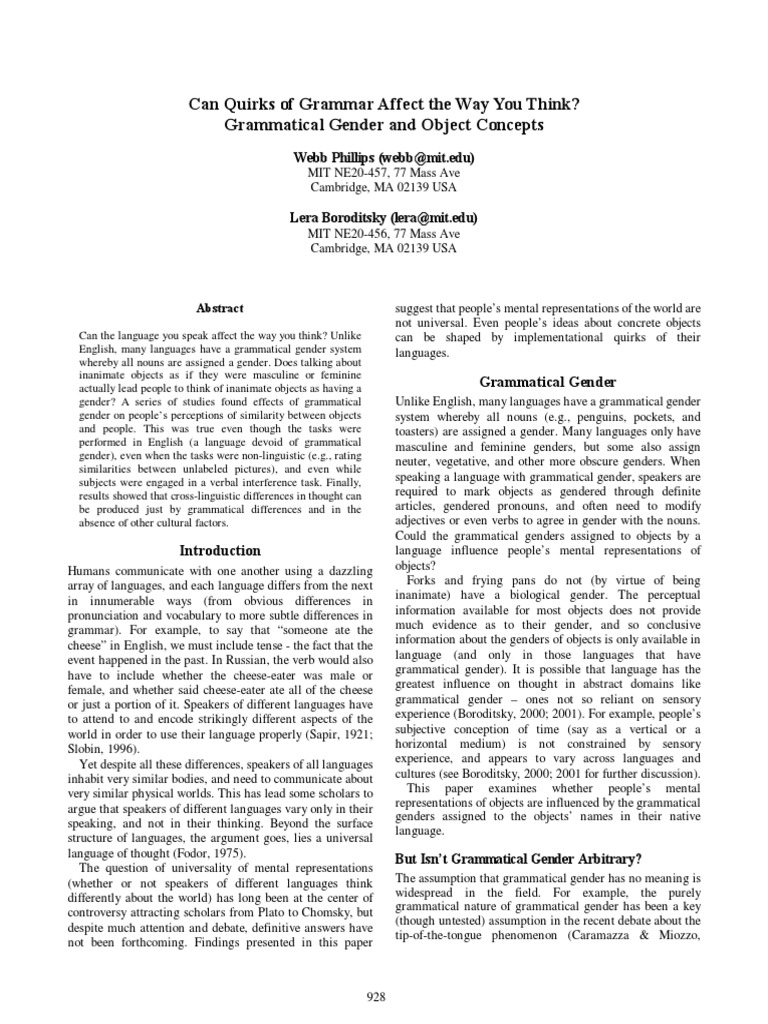 Can Quirks of Grammar Affect the Way You Think?
Grammatical Gender and Object Concepts

Webb Phillips (webb@mit.edu)
MIT NE20-457, 77 Mass Ave
Cambridge, MA 02139 USA

Lera Boroditsky (lera@mit.edu)
MIT NE20-456, 77 Mass Ave
Cambridge, MA 02139 USA

Abstract

Can the language you speak affect the way you think? Unlike English, many languages have a grammatical gender system whereby all nouns are assigned a gender. Does talking about inanimate objects as if they were masculine or feminine actually lead people to think of inanimate objects as having a gender? A series of studies found effects of grammatical gender on people's perceptions of similarity between objects and people. This was true even though the tasks were performed in English (a language devoid of grammatical gender), even when the tasks were non-linguistic (e.g., rating similarities between unlabeled pictures), and even while subjects were engaged in a verbal interference task. Finally, results showed that cross-linguistic differences in thought can be produced just by grammatical differences and in the absence of other cultural factors.

Introduction

Humans communicate with one another using a dazzling array of languages, and each language differs from the next in innumerable ways (from obvious differences in pronunciation and vocabulary to more subtle differences in grammar). For example, to say that "someone ate the cheese" in English, we must include tense - the fact that the event happened in the past. In Russian, the verb would also have to include whether the cheese-eater was male or female, and whether said cheese-eater ate all of the cheese or just a portion of it. Speakers of different languages have to attend to and encode strikingly different aspects of the world in order to use their language properly (Sapir, 1921; Slobin, 1996).

Yet despite all these differences, speakers of all languages inhabit very similar bodies, and need to communicate about very similar physical worlds. This has lead some scholars to argue that speakers of different languages vary only in their speaking, and not in their thinking. Beyond the surface structure of languages, the argument goes, lies a universal language of thought (Fodor, 1975).

The question of universality of mental representations (whether or not speakers of different languages think differently about the world) has long been at the center of controversy attracting scholars from Plato to Chomsky, but despite much attention and debate, definitive answers have not been forthcoming. Findings presented in this paper suggest that people's mental representations of the world are not universal. Even people's ideas about concrete objects can be shaped by implementational quirks of their languages.

Grammatical Gender

Unlike English, many languages have a grammatical gender system whereby all nouns (e.g., penguins, pockets, and toasters) are assigned a gender. Many languages only have masculine and feminine genders, but some also assign neuter, vegetative, and other more obscure genders. When speaking a language with grammatical gender, speakers are required to mark objects as gendered through definite articles, gendered pronouns, and often need to modify adjectives or even verbs to agree in gender with the nouns. Could the grammatical genders assigned to objects by a language influence people's mental representations of objects?

Forks and frying pans do not (by virtue of being inanimate) have a biological gender. The perceptual information available for most objects does not provide much evidence as to their gender, and so conclusive information about the genders of objects is only available in language (and only in those languages that have grammatical gender). It is possible that language has the greatest influence on thought in abstract domains like grammatical gender – ones not so reliant on sensory experience (Boroditsky, 2000; 2001). For example, people's subjective conception of time (say as a vertical or a horizontal medium) is not constrained by sensory experience, and appears to vary across languages and cultures (see Boroditsky, 2000; 2001 for further discussion).

This paper examines whether people's mental representations of objects are influenced by the grammatical genders assigned to the objects' names in their native language.

But Isn't Grammatical Gender Arbitrary?

The assumption that grammatical gender has no meaning is widespread in the field. For example, the purely grammatical nature of grammatical gender has been a key (though untested) assumption in the recent debate about the tip-of-the-tongue phenomenon (Caramazza & Miozzo,

928